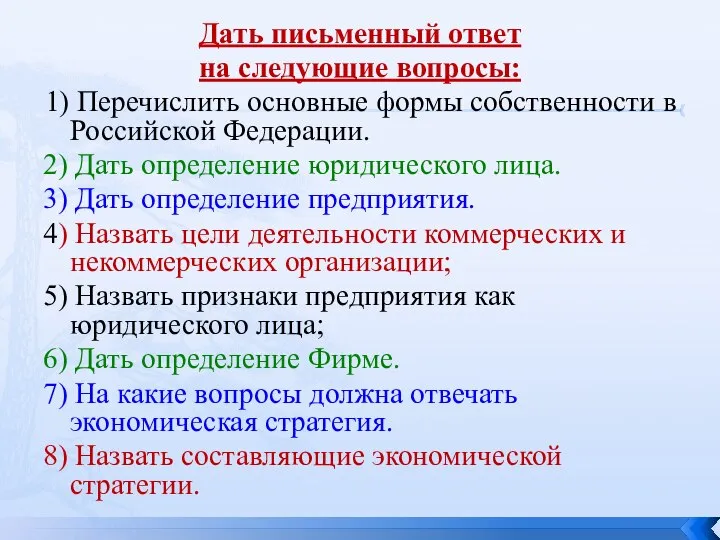 Дать письменный ответ
на следующие вопросы:

1) Перечислить основные формы собственности в Российской Федерации.
2) Дать определение юридического лица.
3) Дать определение предприятия.
4) Назвать цели деятельности коммерческих и некоммерческих организации;
5) Назвать признаки предприятия как юридического лица;
6) Дать определение Фирме.
7) На какие вопросы должна отвечать экономическая стратегия.
8) Назвать составляющие экономической стратегии.